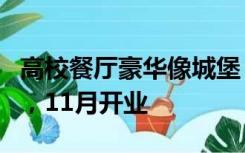 高校餐厅豪华像城堡，11月开业